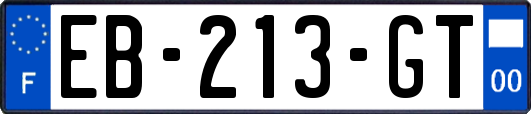 F
EB-213-GT
00